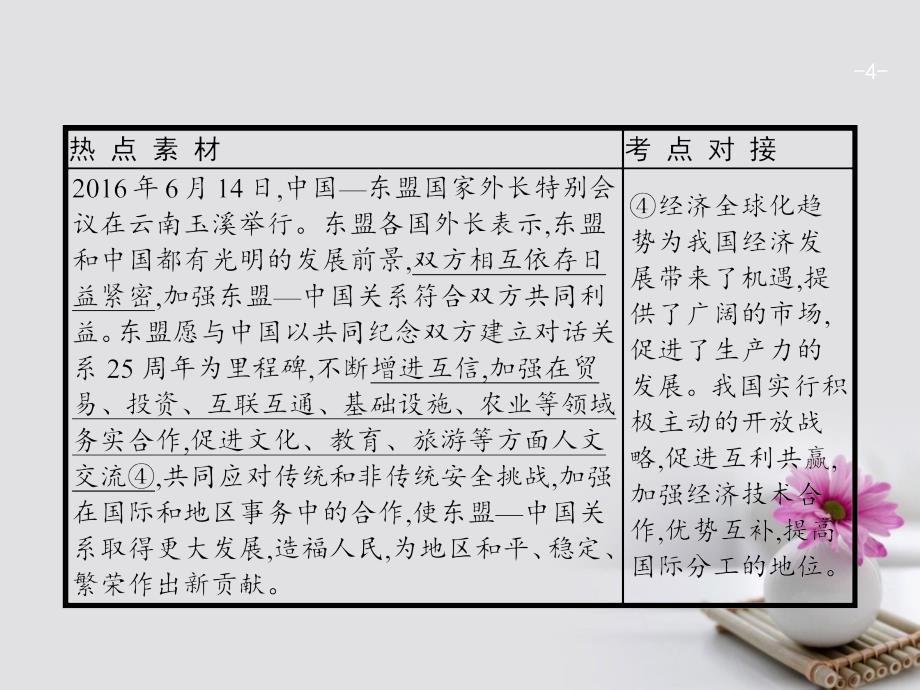 -4-

| 热点素材 | 考点对接 |
|---|---|
| 2016年6月14日,中国—东盟国家外长特别会议在云南玉溪举行。东盟各国外长表示,东盟和中国都有光明的发展前景,双方相互依存日益紧密,加强东盟—中国关系符合双方共同利益。东盟愿与中国以共同纪念双方建立对话关系25周年为里程碑,不断增进互信,加强在贸易、投资、互联互通、基础设施、农业等领域务实合作,促进文化、教育、旅游等方面人文交流④,共同应对传统和非传统安全挑战,加强在国际和地区事务中的合作,使东盟—中国关系取得更大发展,造福人民,为地区和平、稳定、繁荣作出新贡献。 | ④经济全球化趋势为我国经济发展带来了机遇,提供了广阔的市场,促进了生产力的发展。我国实行积极主动的开放战略,促进互利共赢,加强经济技术合作,优势互补,提高国际分工的地位。 |